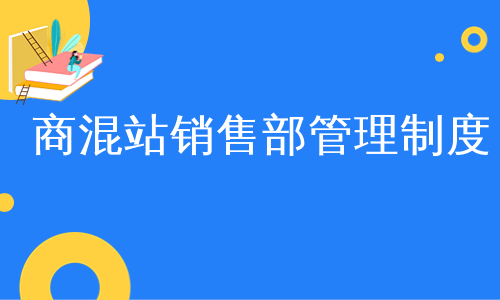 商混站销售部管理制度